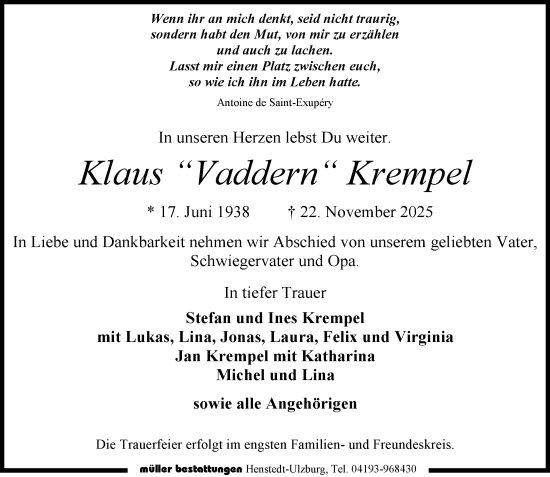 Wenn ihr an mich denkt, seid nicht traurig, sondern habt den Mut, von mir zu erzählen und auch zu lachen. Lasst mir einen Platz zwischen euch, so wie ich ihn im Leben hatte.

Antoine de Saint-Exupéry

In unseren Herzen lebst Du weiter.

Klaus “Vaddern“ Krempel

* 17. Juni 1938 † 22. November 2025

In Liebe und Dankbarkeit nehmen wir Abschied von unserem geliebten Vater, Schwiegervater und Opa.

In tiefer Trauer

Stefan und Ines Krempel
mit Lukas, Lina, Jonas, Laura, Felix und Virginia
Jan Krempel mit Katharina
Michel und Lina

sowie alle Angehörigen

Die Trauerfeier erfolgt im engsten Familien- und Freundeskreis.

müller bestattungen Henstedt-Ulzburg, Tel. 04193-968430